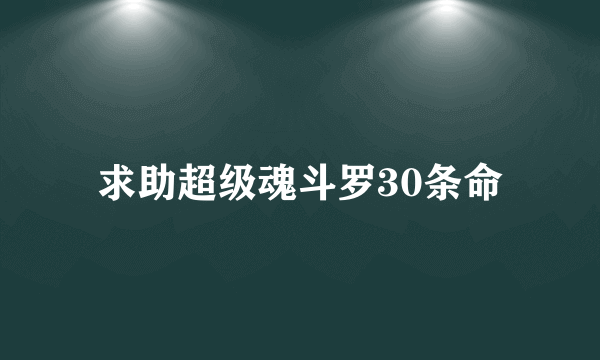 求助超级魂斗罗30条命